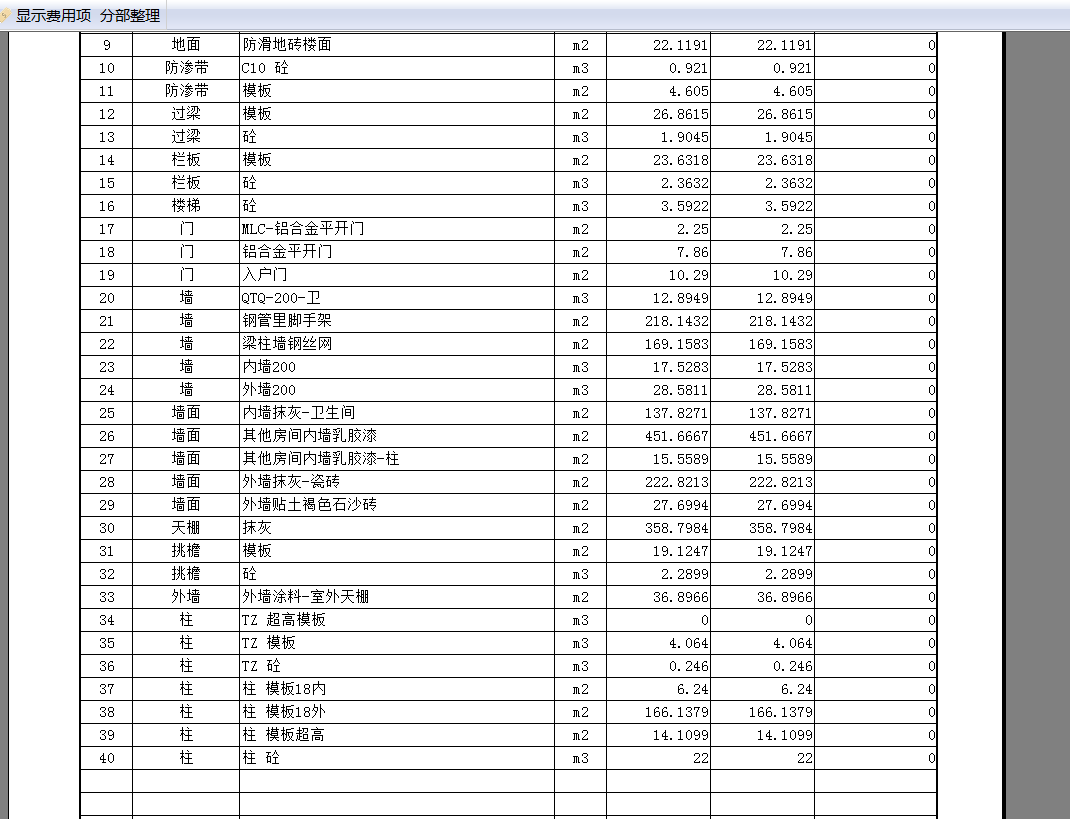 显示费用项 分部整理

| 9 | 地面 | 防滑地砖楼面 | m2 | 22.1191 | 22.1191 | 0 |
|---|---|---|---|---|---|---|
| 10 | 防渗带 | C10 砼 | m3 | 0.921 | 0.921 | 0 |
| 11 | 防渗带 | 模板 | m2 | 4.605 | 4.605 | 0 |
| 12 | 过梁 | 模板 | m2 | 26.8615 | 26.8615 | 0 |
| 13 | 过梁 | 砼 | m3 | 1.9045 | 1.9045 | 0 |
| 14 | 栏板 | 模板 | m2 | 23.6318 | 23.6318 | 0 |
| 15 | 栏板 | 砼 | m3 | 2.3632 | 2.3632 | 0 |
| 16 | 楼梯 | 砼 | m3 | 3.5922 | 3.5922 | 0 |
| 17 | 门 | MLC-铝合金平开门 | m2 | 2.25 | 2.25 | 0 |
| 18 | 门 | 铝合金平开门 | m2 | 7.86 | 7.86 | 0 |
| 19 | 门 | 入户门 | m2 | 10.29 | 10.29 | 0 |
| 20 | 墙 | QTQ-200-卫 | m3 | 12.8949 | 12.8949 | 0 |
| 21 | 墙 | 钢管里脚手架 | m2 | 218.1432 | 218.1432 | 0 |
| 22 | 墙 | 梁柱墙钢丝网 | m2 | 169.1583 | 169.1583 | 0 |
| 23 | 墙 | 内墙200 | m3 | 17.5283 | 17.5283 | 0 |
| 24 | 墙 | 外墙200 | m3 | 28.5811 | 28.5811 | 0 |
| 25 | 墙面 | 内墙抹灰-卫生间 | m2 | 137.8271 | 137.8271 | 0 |
| 26 | 墙面 | 其他房间内墙乳胶漆 | m2 | 451.6667 | 451.6667 | 0 |
| 27 | 墙面 | 其他房间内墙乳胶漆-柱 | m2 | 15.5589 | 15.5589 | 0 |
| 28 | 墙面 | 外墙抹灰-瓷砖 | m2 | 222.8213 | 222.8213 | 0 |
| 29 | 墙面 | 外墙贴土褐色石沙砖 | m2 | 27.6994 | 27.6994 | 0 |
| 30 | 天棚 | 抹灰 | m2 | 358.7984 | 358.7984 | 0 |
| 31 | 挑檐 | 模板 | m2 | 19.1247 | 19.1247 | 0 |
| 32 | 挑檐 | 砼 | m3 | 2.2899 | 2.2899 | 0 |
| 33 | 外墙 | 外墙涂料-室外天棚 | m2 | 36.8966 | 36.8966 | 0 |
| 34 | 柱 | TZ 超高模板 | m3 | 0 | 0 | 0 |
| 35 | 柱 | TZ 模板 | m3 | 4.064 | 4.064 | 0 |
| 36 | 柱 | TZ 砼 | m3 | 0.246 | 0.246 | 0 |
| 37 | 柱 | 柱 模板18内 | m2 | 6.24 | 6.24 | 0 |
| 38 | 柱 | 柱 模板18外 | m2 | 166.1379 | 166.1379 | 0 |
| 39 | 柱 | 柱 模板超高 | m2 | 14.1099 | 14.1099 | 0 |
| 40 | 柱 | 柱 砼 | m3 | 22 | 22 | 0 |